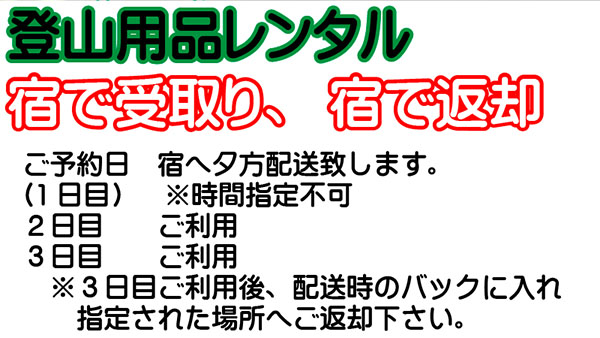 登山用品レンタル
宿で受取り、　宿で返却

ご予約日　宿へ夕方配送致します。
(１日目)　　※時間指定不可
２日目　　　ご利用
３日目　　　ご利用
※３日目ご利用後、配送時のバックに入れ指定された場所へご返却下さい。